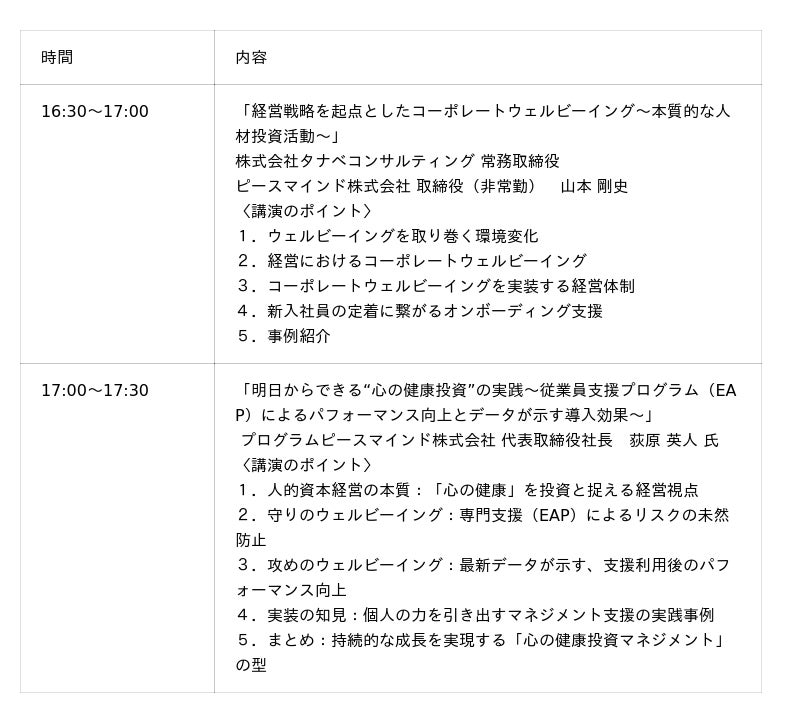 | 時間 | 内容 |
|---|---|
| 16:30～17:00 | 「経営戦略を起点としたコーポレートウェルビーイング～本質的な人材投資活動～」 株式会社タナベコンサルティング 常務取締役 ピースマインド株式会社 取締役（非常勤） 山本 剛史 〈講演のポイント〉 １．ウェルビーイングを取り巻く環境変化 ２．経営におけるコーポレートウェルビーイング ３．コーポレートウェルビーイングを実装する経営体制 ４．新入社員の定着に繋がるオンボーディング支援 ５．事例紹介 |
| 17:00～17:30 | 「明日からできる“心の健康投資”の実践～従業員支援プログラム（EAP）によるパフォーマンス向上とデータが示す導入効果～」 プログラムピースマインド株式会社 代表取締役社長 荻原 英人 氏 〈講演のポイント〉 １．人的資本経営の本質：「心の健康」を投資と捉える経営視点 ２．守りのウェルビーイング：専門支援（EAP）によるリスクの未然防止 ３．攻めのウェルビーイング：最新データが示す、支援利用後のパフォーマンス向上 ４．実装の知見：個人の力を引き出すマネジメント支援の実践事例 ５．まとめ：持続的な成長を実現する「心の健康投資マネジメント」の型 |